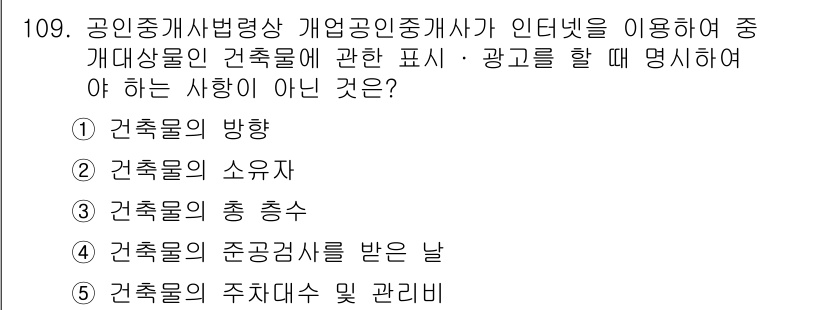 109. 공인중개사법령상 개업공인중개사가 인터넷을 이용하여 중개대상물인 건축물에 관한 표시 · 광고를 할 때 명시하여야 하는 사항이 아닌 것은?

① 건축물의 방향

② 건축물의 소유자

③ 건축물의 총 층수

④ 건축물의 준공검사를 받은 날

⑤ 건축물의 주차대수 및 관리비